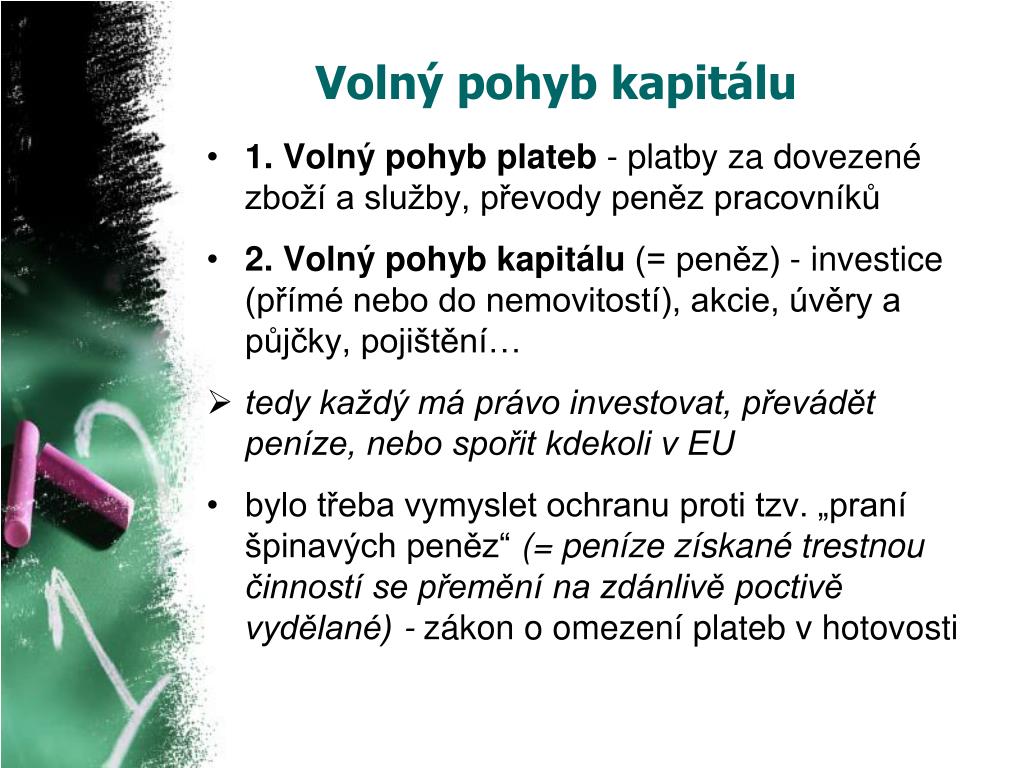 Volný pohyb kapitálu

• 1. Volný pohyb plateb - platby za dovezené zboží a služby, převody peněz pracovníků

• 2. Volný pohyb kapitálu (= peněz) - investice (přímé nebo do nemovitostí), akcie, úvěry a půjčky, pojištění…

➢ tedy každý má právo investovat, převádět peníze, nebo spořit kdekoli v EU

• bylo třeba vymyslet ochranu proti tzv. „praní špinavých peněz“ (= peníze získané trestnou činností se přemění na zdánlivě poctivě vydělané) - zákon o omezení plateb v hotovosti